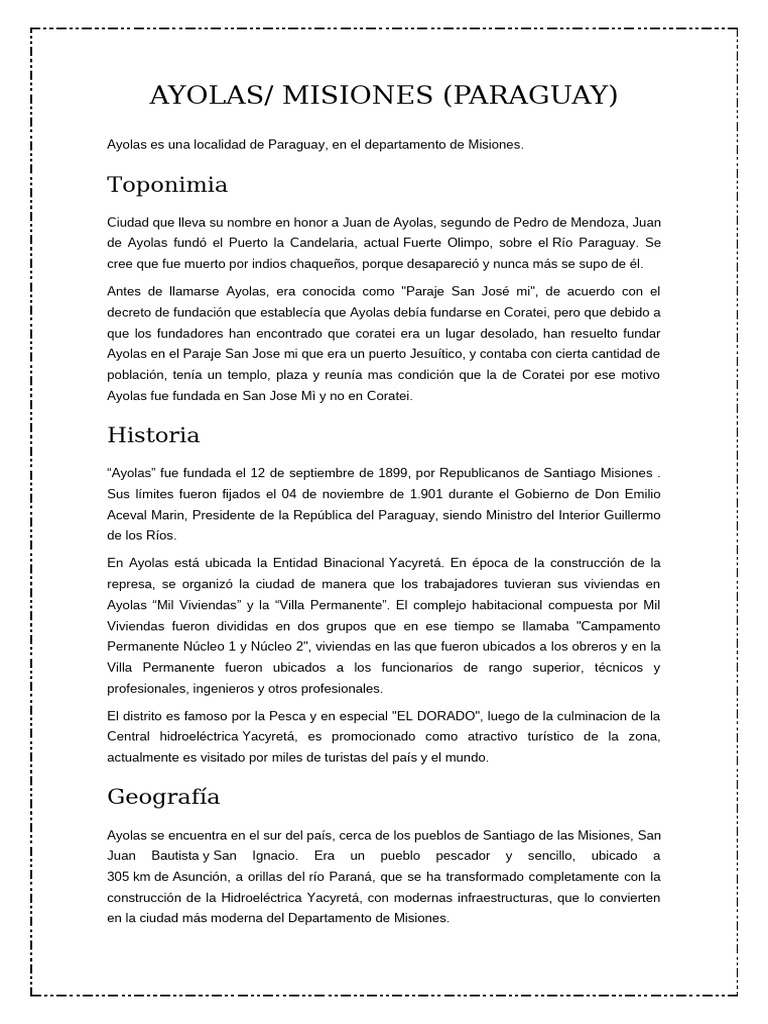 AYOLAS/ MISIONES (PARAGUAY)

Ayolas es una localidad de Paraguay, en el departamento de Misiones.

Toponimia

Ciudad que lleva su nombre en honor a Juan de Ayolas, segundo de Pedro de Mendoza, Juan de Ayolas fundó el Puerto la Candelaria, actual Fuerte Olimpo, sobre el Río Paraguay. Se cree que fue muerto por indios chaqueños, porque desapareció y nunca más se supo de él.

Antes de llamarse Ayolas, era conocida como "Paraje San José mi", de acuerdo con el decreto de fundación que establecía que Ayolas debía fundarse en Coratei, pero que debido a que los fundadores han encontrado que coratei era un lugar desolado, han resuelto fundar Ayolas en el Paraje San Jose mi que era un puerto Jesuítico, y contaba con cierta cantidad de población, tenía un templo, plaza y reunía mas condición que la de Coratei por ese motivo Ayolas fue fundada en San Jose Mi y no en Coratei.

Historia

“Ayolas” fue fundada el 12 de septiembre de 1899, por Republicanos de Santiago Misiones . Sus límites fueron fijados el 04 de noviembre de 1.901 durante el Gobierno de Don Emilio Aceval Marin, Presidente de la República del Paraguay, siendo Ministro del Interior Guillermo de los Ríos.

En Ayolas está ubicada la Entidad Binacional Yacyretá. En época de la construcción de la represa, se organizó la ciudad de manera que los trabajadores tuvieran sus viviendas en Ayolas “Mil Viviendas” y la “Villa Permanente”. El complejo habitacional compuesta por Mil Viviendas fueron divididas en dos grupos que en ese tiempo se llamaba "Campamento Permanente Núcleo 1 y Núcleo 2", viviendas en las que fueron ubicados a los obreros y en la Villa Permanente fueron ubicados a los funcionarios de rango superior, técnicos y profesionales, ingenieros y otros profesionales.

El distrito es famoso por la Pesca y en especial "EL DORADO", luego de la culminacion de la Central hidroeléctrica Yacyretá, es promocionado como atractivo turístico de la zona, actualmente es visitado por miles de turistas del país y el mundo.

Geografía

Ayolas se encuentra en el sur del país, cerca de los pueblos de Santiago de las Misiones, San Juan Bautista y San Ignacio. Era un pueblo pescador y sencillo, ubicado a 305 km de Asunción, a orillas del río Paraná, que se ha transformado completamente con la construcción de la Hidroeléctrica Yacyretá, con modernas infraestructuras, que lo convierten en la ciudad más moderna del Departamento de Misiones.